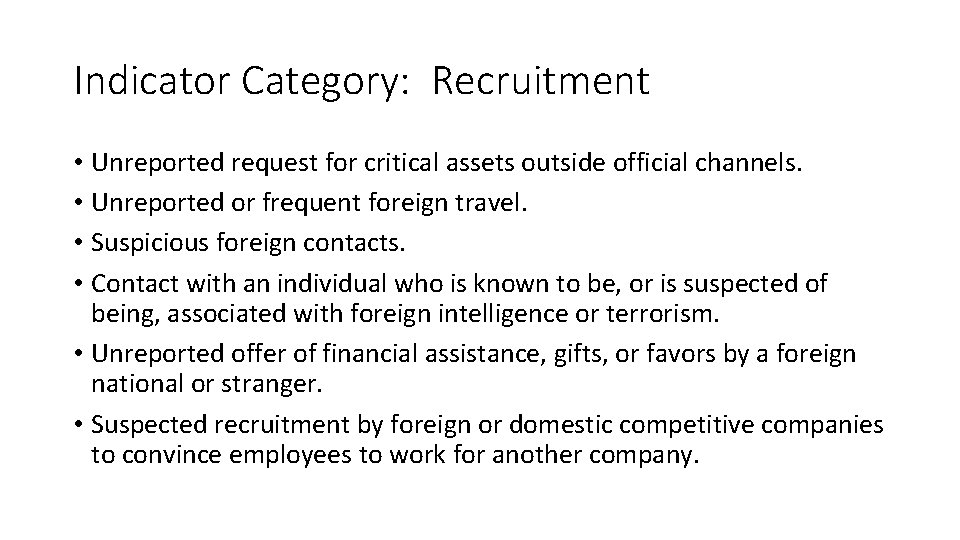 Indicator Category: Recruitment

• Unreported request for critical assets outside official channels.
• Unreported or frequent foreign travel.
• Suspicious foreign contacts.
• Contact with an individual who is known to be, or is suspected of being, associated with foreign intelligence or terrorism.
• Unreported offer of financial assistance, gifts, or favors by a foreign national or stranger.
• Suspected recruitment by foreign or domestic competitive companies to convince employees to work for another company.